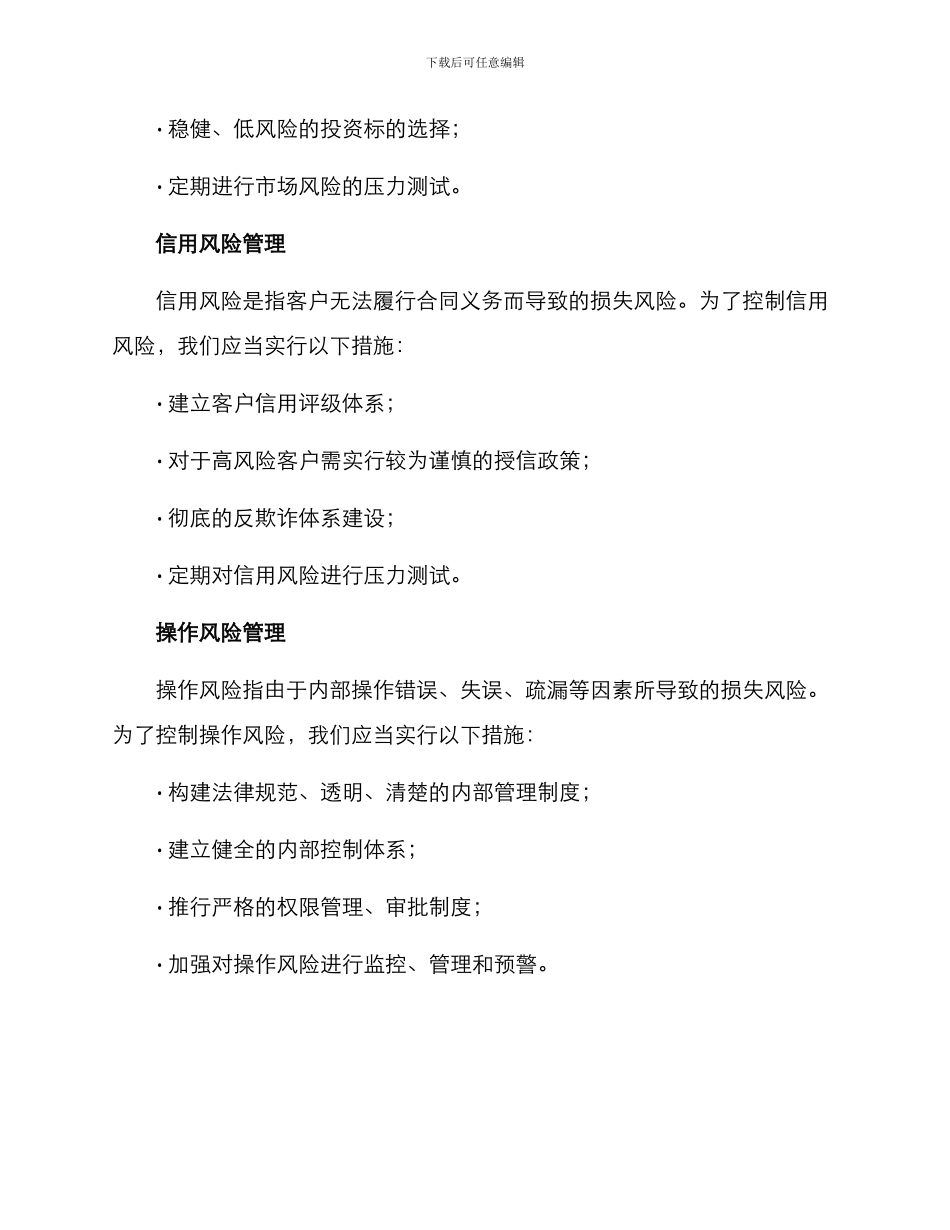 下载后可任意编辑

· 稳健、低风险的投资标的选择；

· 定期进行市场风险的压力测试。

信用风险管理

信用风险是指客户无法履行合同义务而导致的损失风险。为了控制信用风险，我们应当实行以下措施：

· 建立客户信用评级体系；

· 对于高风险客户需实行较为谨慎的授信政策；

· 彻底的反欺诈体系建设；

· 定期对信用风险进行压力测试。

操作风险管理

操作风险指由于内部操作错误、失误、疏漏等因素所导致的损失风险。为了控制操作风险，我们应当实行以下措施：

· 构建法律规范、透明、清楚的内部管理制度；

· 建立健全的内部控制体系；

· 推行严格的权限管理、审批制度；

· 加强对操作风险进行监控、管理和预警。